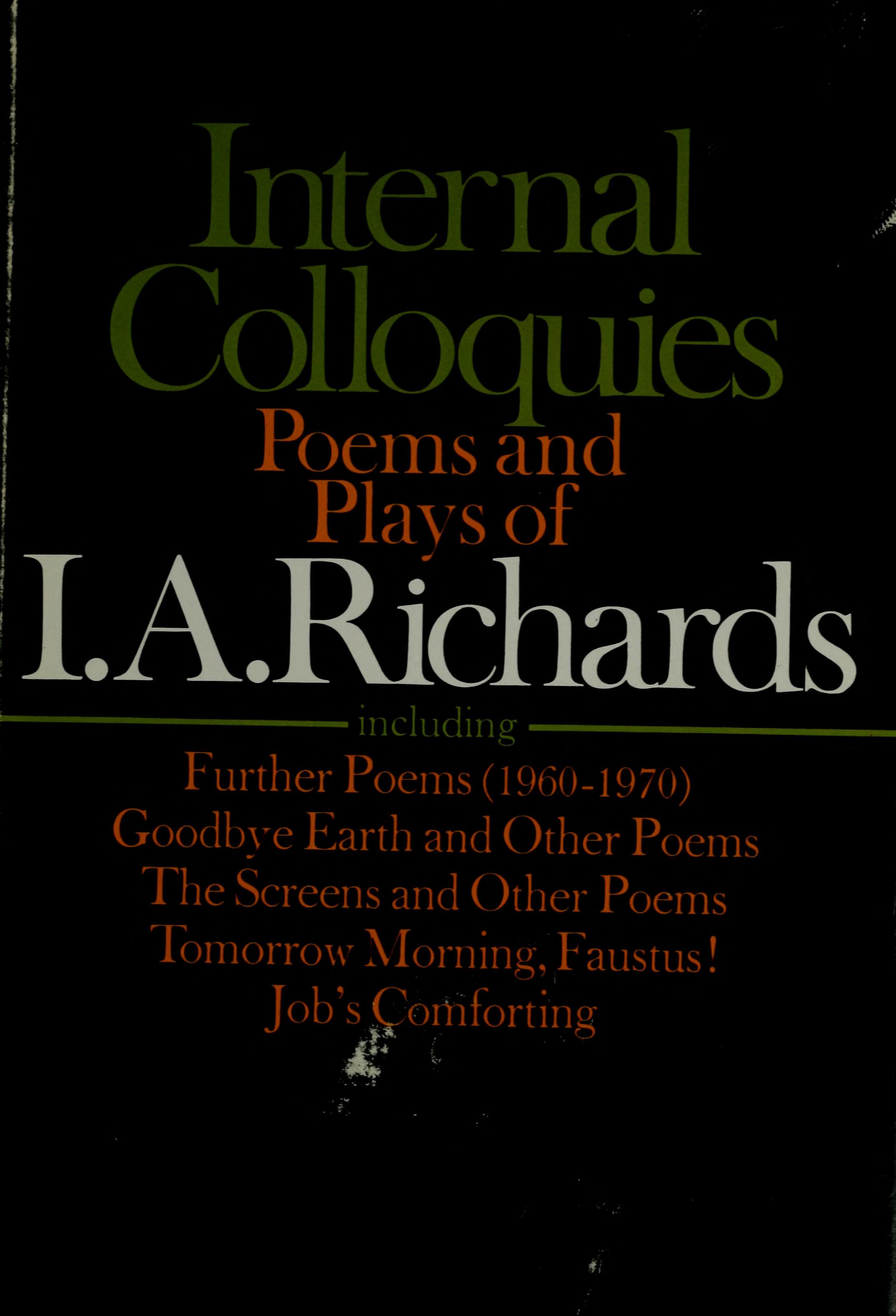 Internal Colloquies

Poems and Plays of

I.A.Richards

including

Further Poems (1960-1970)
Goodbye Earth and Other Poems
The Screens and Other Poems
Tomorrow Morning, Faustus!
Job's Comforting